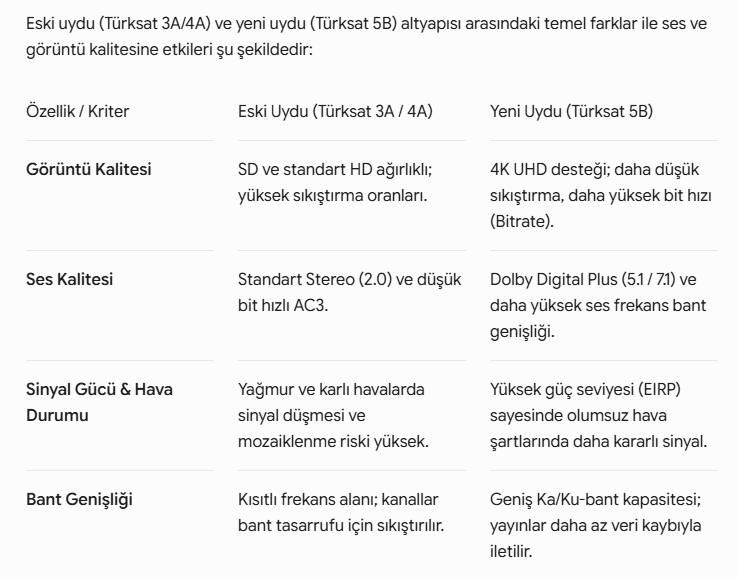 Eski uydu (Türksat 3A/4A) ve yeni uydu (Türksat 5B) altyapısı arasındaki temel farklar ile ses ve görüntü kalitesine etkileri şu şekildedir:

| Özellik / Kriter | Eski Uydu (Türksat 3A / 4A) | Yeni Uydu (Türksat 5B) |
|---|---|---|
| **Görüntü Kalitesi** | SD ve standart HD ağırlıklı; yüksek sıkıştırma oranları. | 4K UHD desteği; daha düşük sıkıştırma, daha yüksek bit hızı (Bitrate). |
| **Ses Kalitesi** | Standart Stereo (2.0) ve düşük bit hızlı AC3. | Dolby Digital Plus (5.1 / 7.1) ve daha yüksek ses frekans bant genişliği. |
| **Sinyal Gücü & Hava Durumu** | Yağmur ve karlı havalarda sinyal düşmesi ve mozaiklenme riski yüksek. | Yüksek güç seviyesi (EIRP) sayesinde olumsuz hava şartlarında daha kararlı sinyal. |
| **Bant Genişliği** | Kısıtlı frekans alanı; kanallar bant tasarrufu için sıkıştırılır. | Geniş Ka/Ku-bant kapasitesi; yayınlar daha az veri kaybıyla iletilir. |